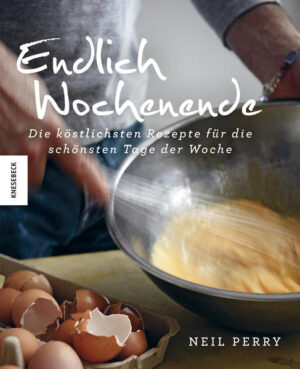 Endlich Wochenende

Die köstlichsten Rezepte für die schönsten Tage der Woche

KNESEBECK

NEIL PERRY